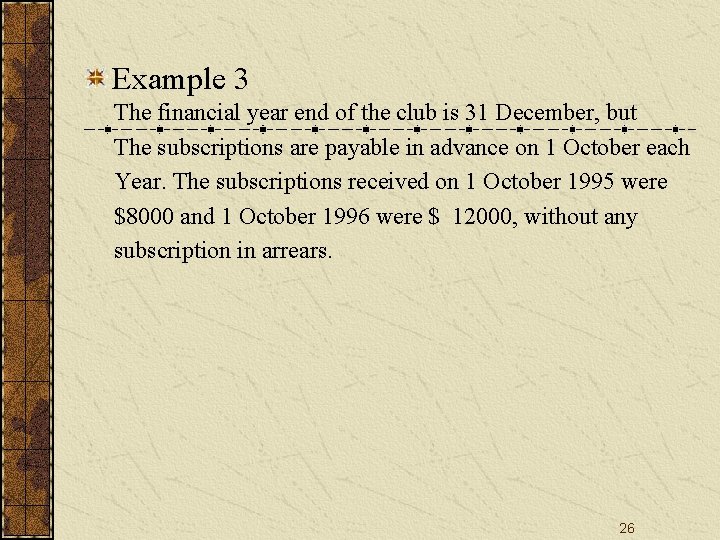 Example 3

The financial year end of the club is 31 December, but The subscriptions are payable in advance on 1 October each Year. The subscriptions received on 1 October 1995 were \$8000 and 1 October 1996 were \$ 12000, without any subscription in arrears.

26